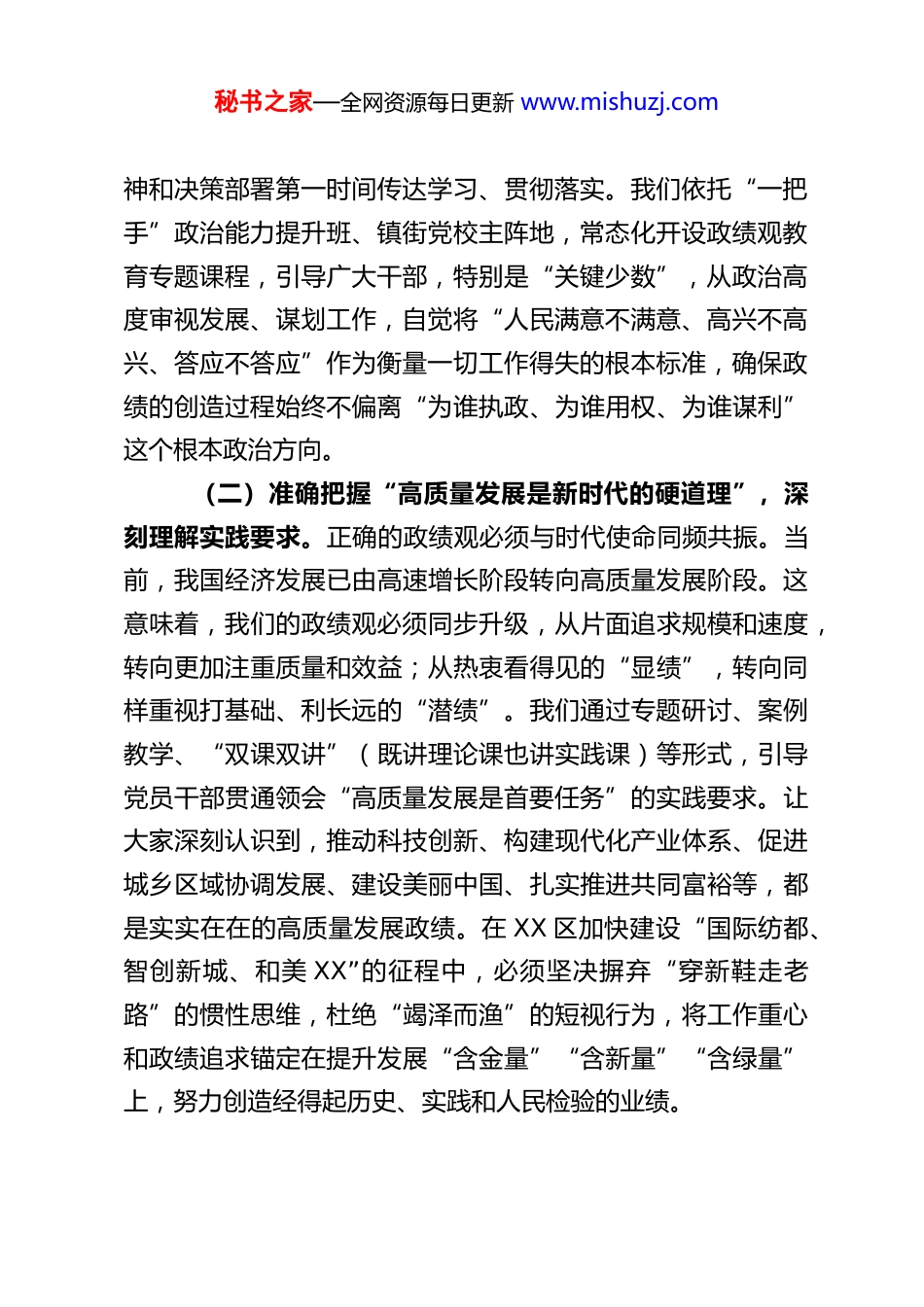 秘书之家—全网资源每日更新 www.mishuzj.com

神和决策部署第一时间传达学习、贯彻落实。我们依托“一把手”政治能力提升班、镇街党校主阵地，常态化开设政绩观教育专题课程，引导广大干部，特别是“关键少数”，从政治高度审视发展、谋划工作，自觉将“人民满意不满意、高兴不高兴、答应不答应”作为衡量一切工作得失的根本标准，确保政绩的创造过程始终不偏离“为谁执政、为谁用权、为谁谋利”这个根本政治方向。

（二）准确把握“高质量发展是新时代的硬道理”，深刻理解实践要求。正确的政绩观必须与时代使命同频共振。当前，我国经济发展已由高速增长阶段转向高质量发展阶段。这意味着，我们的政绩观必须同步升级，从片面追求规模和速度，转向更加注重质量和效益；从热衷看得见的“显绩”，转向同样重视打基础、利长远的“潜绩”。我们通过专题研讨、案例教学、“双课双讲”（既讲理论课也讲实践课）等形式，引导党员干部贯通领会“高质量发展是首要任务”的实践要求。让大家深刻认识到，推动科技创新、构建现代化产业体系、促进城乡区域协调发展、建设美丽中国、扎实推进共同富裕等，都是实实在在的高质量发展政绩。在 XX 区加快建设“国际纺都、智创新城、和美 XX”的征程中，必须坚决摒弃“穿新鞋走老路”的惯性思维，杜绝“竭泽而渔”的短视行为，将工作重心和政绩追求锚定在提升发展“含金量”“含新量”“含绿量”上，努力创造经得起历史、实践和人民检验的业绩。